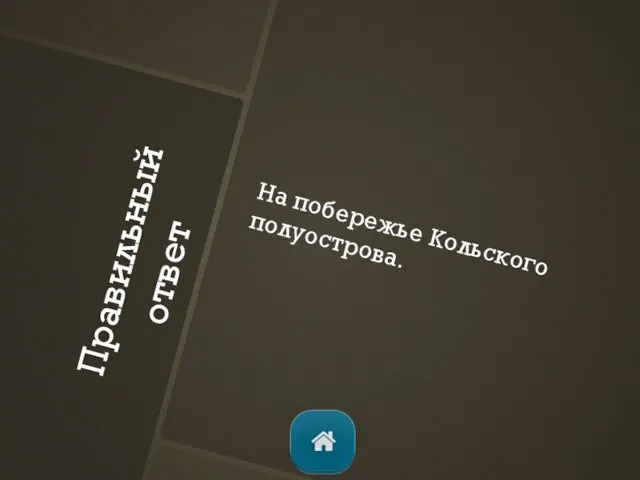 Правильный ответ

На побережье Кольского полуострова.